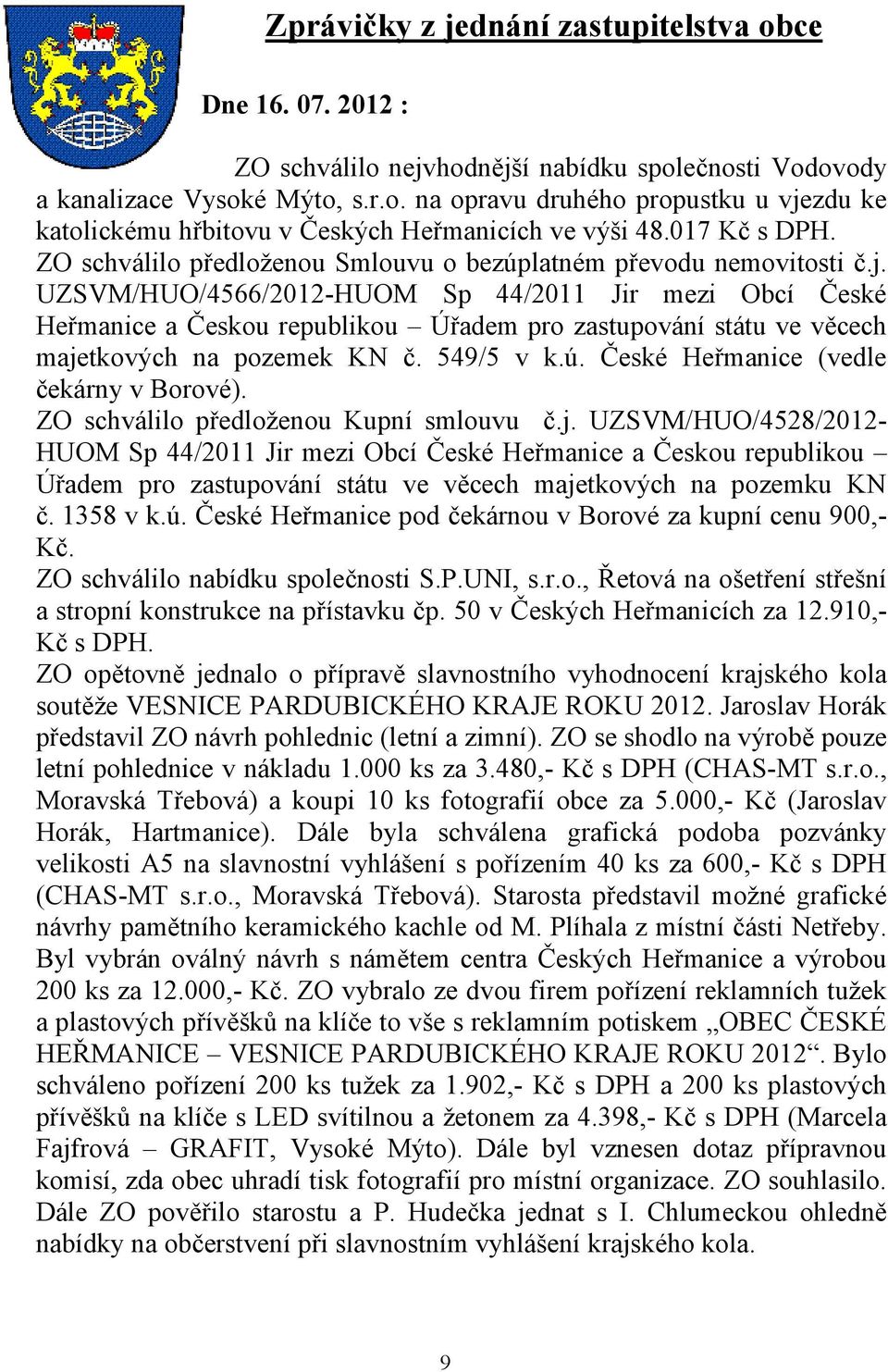 Zprávičky z jednání zastupitelstva obce

Dne 16. 07. 2012 :

ZO schválilo nejvhodnější nabídku společnosti Vodovody a kanalizace Vysoké Mýto, s.r.o. na opravu druhého propustku u vjezdu ke katolickému hřbitovu v Českých Heřmanicích ve výši 48.017 Kč s DPH.
ZO schválilo předloženou Smlouvu o bezúplatném převodu nemovitosti č.j. UZSVM/HUO/4566/2012-HUOM Sp 44/2011 Jir mezi Obcí České Heřmanice a Českou republikou – Úřadem pro zastupování státu ve věcech majetkových na pozemek KN č. 549/5 v k.ú. České Heřmanice (vedle čekárny v Borové).
ZO schválilo předloženou Kupní smlouvu č.j. UZSVM/HUO/4528/2012-HUOM Sp 44/2011 Jir mezi Obcí České Heřmanice a Českou republikou – Úřadem pro zastupování státu ve věcech majetkových na pozemku KN č. 1358 v k.ú. České Heřmanice pod čekárnou v Borové za kupní cenu 900,- Kč.
ZO schválilo nabídku společnosti S.P.UNI, s.r.o., Řetová na ošetření střešní a stropní konstrukce na přístavku čp. 50 v Českých Heřmanicích za 12.910,- Kč s DPH.
ZO opětovně jednalo o přípravě slavnostního vyhodnocení krajského kola soutěže VESNICE PARDUBICKÉHO KRAJE ROKU 2012. Jaroslav Horák představil ZO návrh pohlednic (letní a zimní). ZO se shodlo na výrobě pouze letní pohlednice v nákladu 1.000 ks za 3.480,- Kč s DPH (CHAS-MT s.r.o., Moravská Třebová) a koupi 10 ks fotografií obce za 5.000,- Kč (Jaroslav Horák, Hartmanice). Dále byla schválena grafická podoba pozvánky velikosti A5 na slavnostní vyhlášení s pořízením 40 ks za 600,- Kč s DPH (CHAS-MT s.r.o., Moravská Třebová). Starosta představil možné grafické návrhy pamětního keramického kachle od M. Plíhala z místní části Netřeby. Byl vybrán oválný návrh s námětem centra Českých Heřmanice a výrobou 200 ks za 12.000,- Kč. ZO vybralo ze dvou firem pořízení reklamních tužek a plastových přívěšků na klíče to vše s reklamním potiskem „OBEC ČESKÉ HEŘMANICE – VESNICE PARDUBICKÉHO KRAJE ROKU 2012“. Bylo schváleno pořízení 200 ks tužek za 1.902,- Kč s DPH a 200 ks plastových přívěšků na klíče s LED svítilnou a žetonem za 4.398,- Kč s DPH (Marcela Fajfrová – GRAFIT, Vysoké Mýto). Dále byl vznesen dotaz přípravnou komisí, zda obec uhradí tisk fotografií pro místní organizace. ZO souhlasilo. Dále ZO pověřilo starostu a P. Hudečka jednat s I. Chlumeckou ohledně nabídky na občerstvení při slavnostním vyhlášení krajského kola.

9